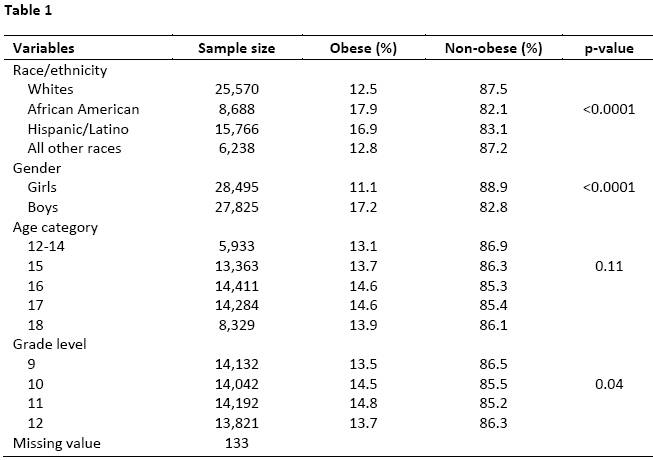 Table 1

| Variables | Sample size | Obese (%) | Non-obese (%) | p-value |
|---|---|---|---|---|
| Race/ethnicity | | | | |
| Whites | 25,570 | 12.5 | 87.5 | |
| African American | 8,688 | 17.9 | 82.1 | <0.0001 |
| Hispanic/Latino | 15,766 | 16.9 | 83.1 | |
| All other races | 6,238 | 12.8 | 87.2 | |
| Gender | | | | |
| Girls | 28,495 | 11.1 | 88.9 | <0.0001 |
| Boys | 27,825 | 17.2 | 82.8 | |
| Age category | | | | |
| 12-14 | 5,933 | 13.1 | 86.9 | |
| 15 | 13,363 | 13.7 | 86.3 | 0.11 |
| 16 | 14,411 | 14.6 | 85.3 | |
| 17 | 14,284 | 14.6 | 85.4 | |
| 18 | 8,329 | 13.9 | 86.1 | |
| Grade level | | | | |
| 9 | 14,132 | 13.5 | 86.5 | |
| 10 | 14,042 | 14.5 | 85.5 | 0.04 |
| 11 | 14,192 | 14.8 | 85.2 | |
| 12 | 13,821 | 13.7 | 86.3 | |
| Missing value | 133 | | | |